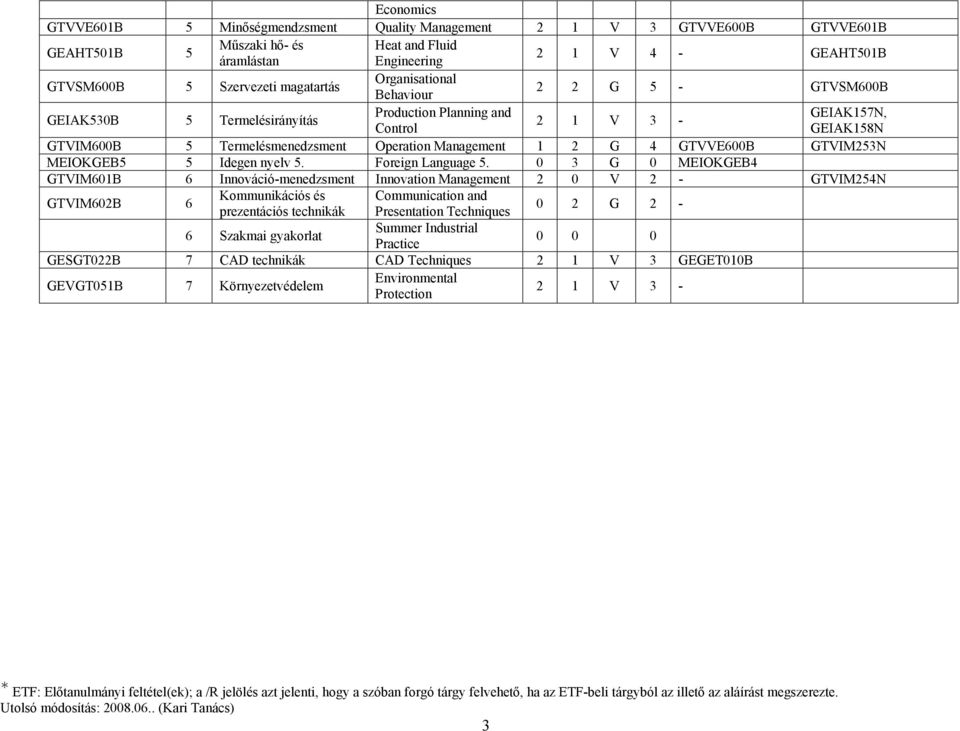 |  |  |  | Economics |  |  |  |  |  |  |
|---|---|---|---|---|---|---|---|---|---|
| GTVVE601B | 5 | Minőségmendzsment | Quality Management | 2 | 1 | V | 3 | GTVVE600B | GTVVE601B |
| GEAHT501B | 5 | Műszaki hő- és áramlástan | Heat and Fluid Engineering | 2 | 1 | V | 4 | - | GEAHT501B |
| GTVSM600B | 5 | Szervezeti magatartás | Organisational Behaviour | 2 | 2 | G | 5 | - | GTVSM600B |
| GEIAK530B | 5 | Termelésirányítás | Production Planning and Control | 2 | 1 | V | 3 | - | GEIAK157N, GEIAK158N |
| GTVIM600B | 5 | Termelésmenedzsment | Operation Management | 1 | 2 | G | 4 | GTVVE600B | GTVIM253N |
| MEIOKGEB5 | 5 | Idegen nyelv 5. | Foreign Language 5. | 0 | 3 | G | 0 | MEIOKGEB4 |  |
| GTVIM601B | 6 | Innováció-menedzsment | Innovation Management | 2 | 0 | V | 2 | - | GTVIM254N |
| GTVIM602B | 6 | Kommunikációs és prezentációs technikák | Communication and Presentation Techniques | 0 | 2 | G | 2 | - |  |
|  | 6 | Szakmai gyakorlat | Summer Industrial Practice | 0 | 0 |  | 0 |  |  |
| GESGT022B | 7 | CAD technikák | CAD Techniques | 2 | 1 | V | 3 | GEGET010B |  |
| GEVGT051B | 7 | Környezetvédelem | Environmental Protection | 2 | 1 | V | 3 | - |  |

* ETF: Előtanulmányi feltétel(ek); a /R jelölés azt jelenti, hogy a szóban forgó tárgy felvehető, ha az ETF-beli tárgyból az illető az aláírást megszerezte.
Utolsó módosítás: 2008.06.. (Kari Tanács)

3